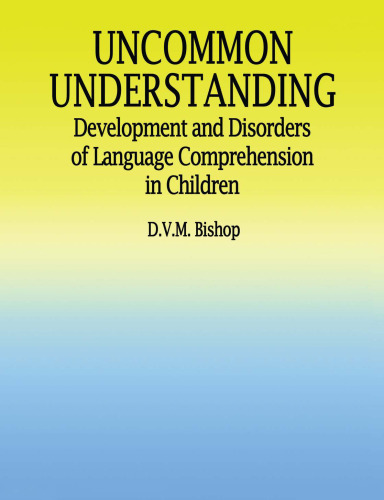 UNCOMMON UNDERSTANDING

Development and Disorders of Language Comprehension in Children

D.V.M. Bishop